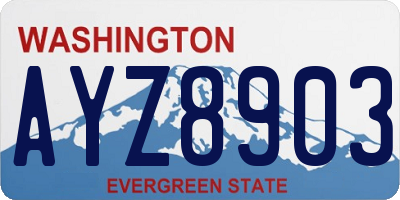 WASHINGTON
AYZ8903
EVERGREEN STATE